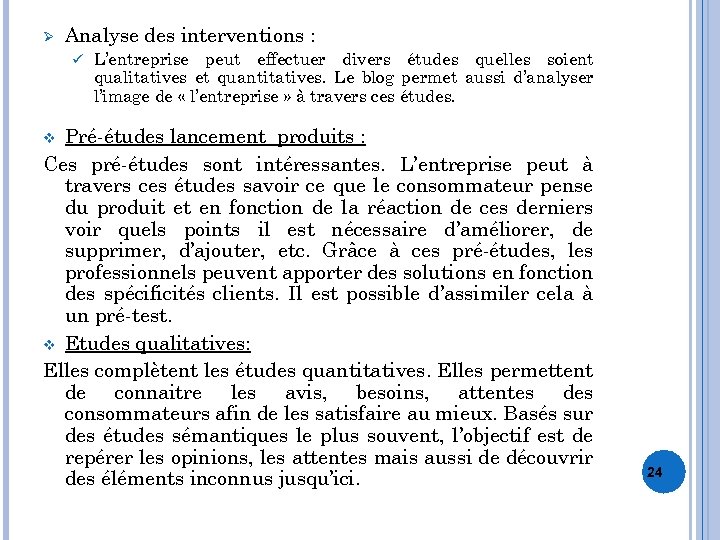 Analyse des interventions :

L'entreprise peut effectuer divers études quelles soient qualitatives et quantitatives. Le blog permet aussi d'analyser l'image de « l'entreprise » à travers ces études.

Pré-études lancement produits :

Ces pré-études sont intéressantes. L'entreprise peut à travers ces études savoir ce que le consommateur pense du produit et en fonction de la réaction de ces derniers voir quels points il est nécessaire d'améliorer, de supprimer, d'ajouter, etc. Grâce à ces pré-études, les professionnels peuvent apporter des solutions en fonction des spécificités clients. Il est possible d'assimiler cela à un pré-test.

Etudes qualitatives:

Elles complètent les études quantitatives. Elles permettent de connaitre les avis, besoins, attentes des consommateurs afin de les satisfaire au mieux. Basés sur des études sémantiques le plus souvent, l'objectif est de repérer les opinions, les attentes mais aussi de découvrir des éléments inconnus jusqu'ici.

24